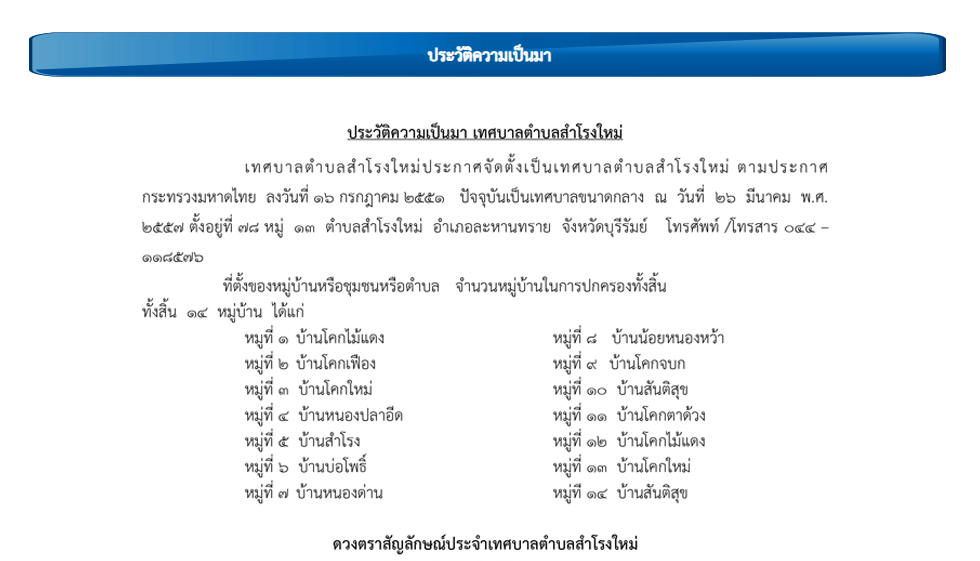 ประวัติความเป็นมา

ประวัติความเป็นมา เทศบาลตำบลสำโรงใหม่

เทศบาลตำบลสำโรงใหม่ประกาศจัดตั้งเป็นเทศบาลตำบลสำโรงใหม่ ตามประกาศกระทรวงมหาดไทย ลงวันที่ ๑๖ กรกฎาคม ๒๕๕๑ ปัจจุบันเป็นเทศบาลขนาดกลาง ณ วันที่ ๒๖ มีนาคม พ.ศ. ๒๕๕๗ ตั้งอยู่ที่ ๗๘ หมู่ ๑๓ ตำบลสำโรงใหม่ อำเภอละหานทราย จังหวัดบุรีรัมย์ โทรศัพท์ /โทรสาร ๐๔๔ – ๑๑๘๕๗๖

ที่ตั้งของหมู่บ้านหรือชุมชนหรือตำบล จำนวนหมู่บ้านในการปกครองทั้งสิ้น ทั้งสิ้น ๑๔ หมู่บ้าน ได้แก่

หมู่ที่ ๑ บ้านโคกไม้แดง
หมู่ที่ ๒ บ้านโคกเฟือง
หมู่ที่ ๓ บ้านโคกใหม่
หมู่ที่ ๔ บ้านหนองปลาอีด
หมู่ที่ ๕ บ้านสำโรง
หมู่ที่ ๖ บ้านบ่อโพธิ์
หมู่ที่ ๗ บ้านหนองด่าน

หมู่ที่ ๘ บ้านน้อยหนองหว้า
หมู่ที่ ๙ บ้านโคกจบก
หมู่ที่ ๑๐ บ้านสันติสุข
หมู่ที่ ๑๑ บ้านโคกตาด้วง
หมู่ที่ ๑๒ บ้านโคกไม้แดง
หมู่ที่ ๑๓ บ้านโคกใหม่
หมู่ที่ ๑๔ บ้านสันติสุข

ดวงตราสัญลักษณ์ประจำเทศบาลตำบลสำโรงใหม่